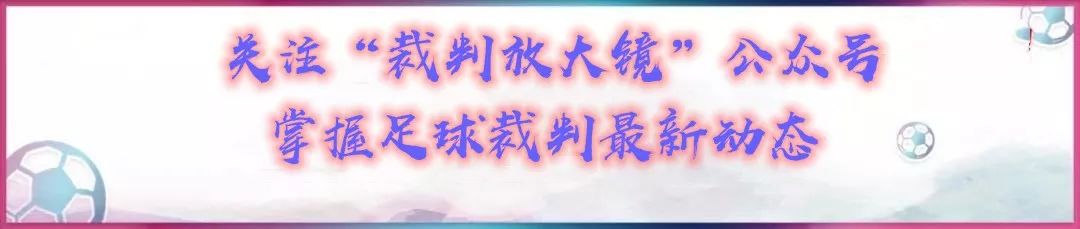 关注“裁判放大镜”公众号
掌握足球裁判最新动态